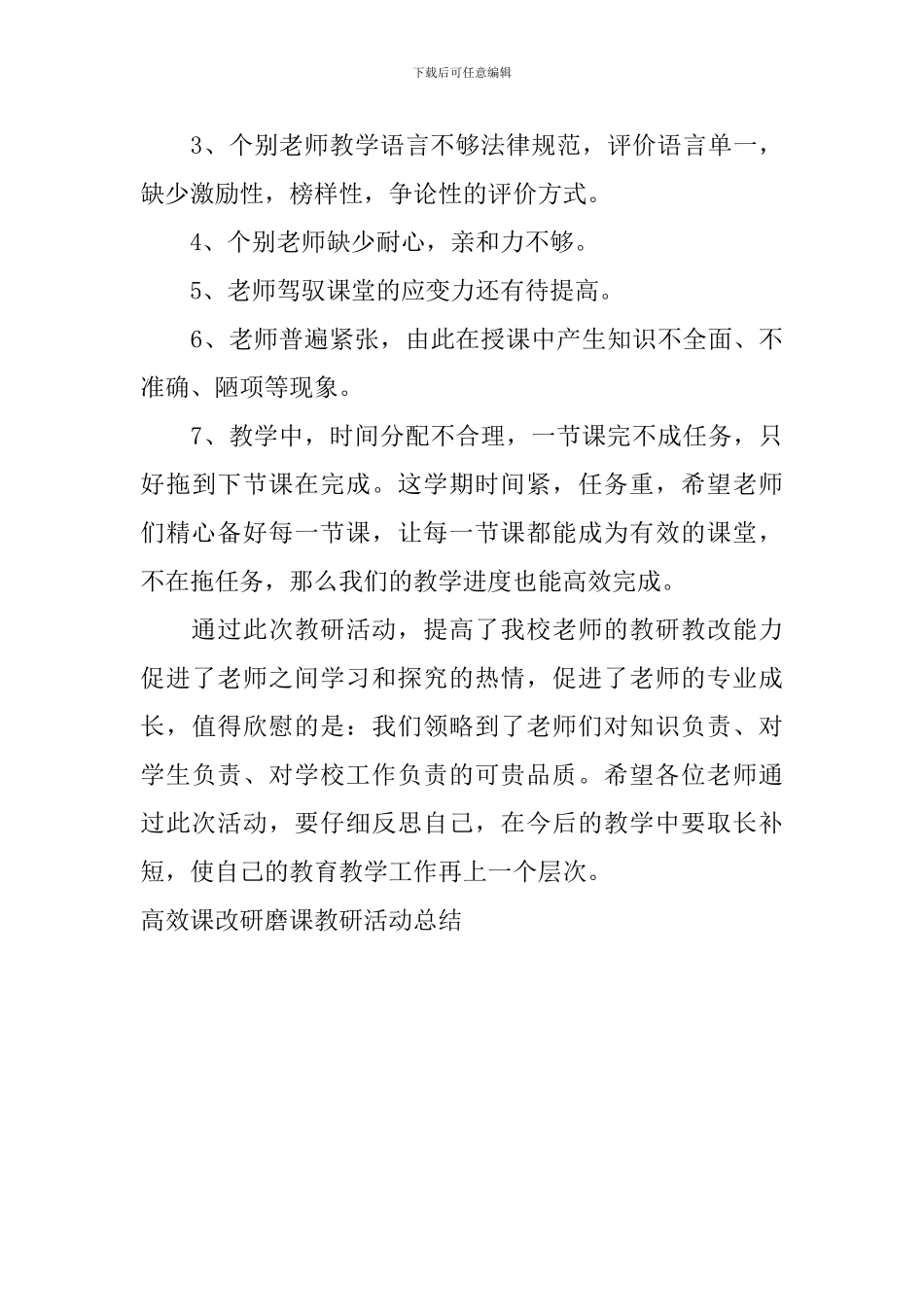 下载后可任意编辑

3、个别老师教学语言不够法律规范，评价语言单一，缺少激励性，榜样性，争论性的评价方式。

4、个别老师缺少耐心，亲和力不够。

5、老师驾驭课堂的应变力还有待提高。

6、老师普遍紧张，由此在授课中产生知识不全面、不准确、陋项等现象。

7、教学中，时间分配不合理，一节课完不成任务，只好拖到下节课在完成。这学期时间紧，任务重，希望老师们精心备好每一节课，让每一节课都能成为有效的课堂，不在拖任务，那么我们的教学进度也能高效完成。

通过此次教研活动，提高了我校老师的教研教改能力促进了老师之间学习和探究的热情，促进了老师的专业成长，值得欣慰的是：我们领略到了老师们对知识负责、对学生负责、对学校工作负责的可贵品质。希望各位老师通过此次活动，要仔细反思自己，在今后的教学中要取长补短，使自己的教育教学工作再上一个层次。

高效课改研磨课教研活动总结